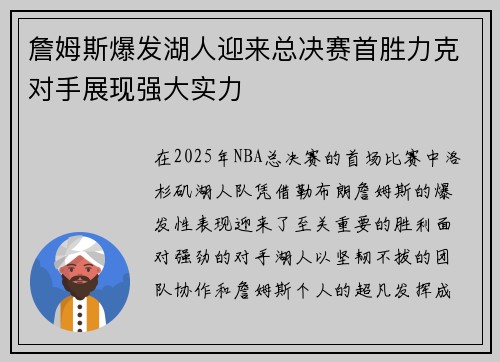 詹姆斯爆发湖人迎来总决赛首胜力克对手展现强大实力

在2025年NBA总决赛的首场比赛中洛杉矶湖人队凭借勒布朗詹姆斯的爆发性表现迎来了至关重要的胜利面对强劲的对手湖人以坚韧不拔的团队协作和詹姆斯个人的超凡发挥成